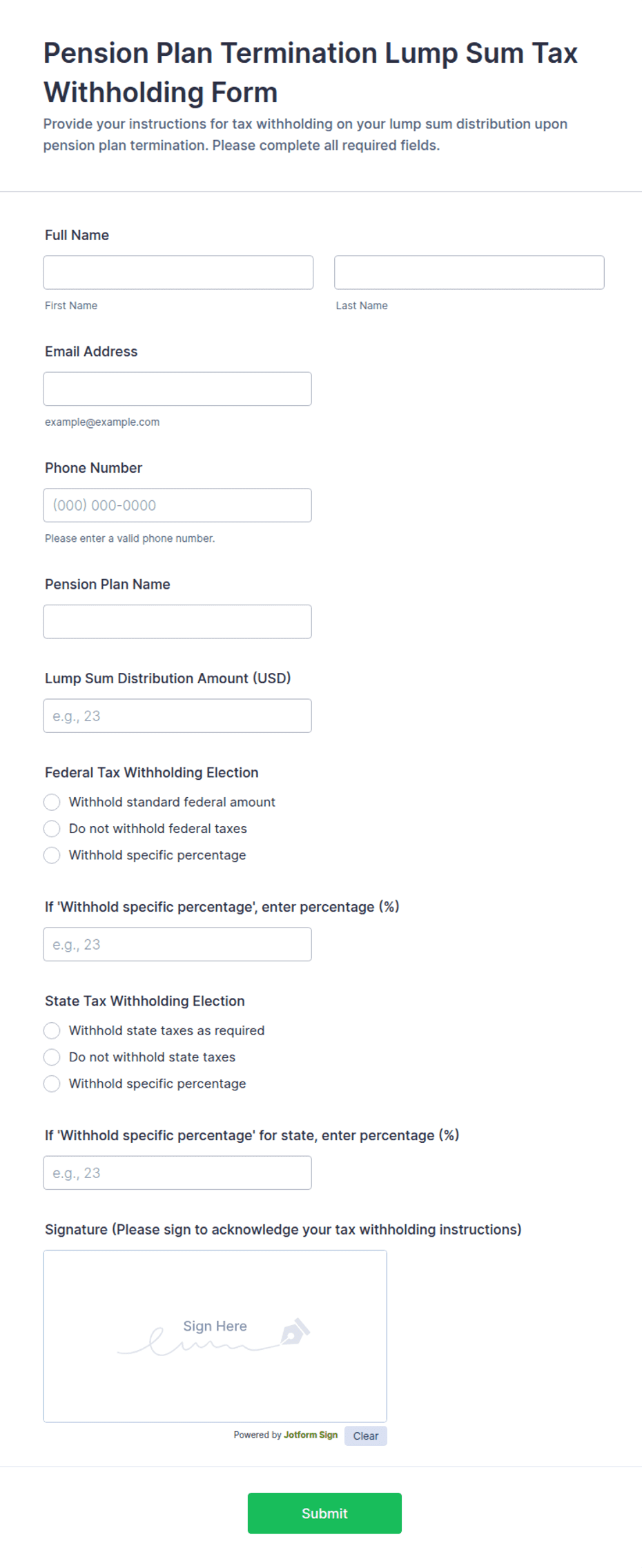 Pension Plan Termination Lump Sum Tax Withholding Form

Provide your instructions for tax withholding on your lump sum distribution upon pension plan termination. Please complete all required fields.

Full Name

First Name

Last Name

Email Address

example@example.com

Phone Number

(000) 000-0000

Please enter a valid phone number.

Pension Plan Name

Lump Sum Distribution Amount (USD)

e.g., 23

Federal Tax Withholding Election

Withhold standard federal amount

Do not withhold federal taxes

Withhold specific percentage

If 'Withhold specific percentage', enter percentage (%)

e.g., 23

State Tax Withholding Election

Withhold state taxes as required

Do not withhold state taxes

Withhold specific percentage

If 'Withhold specific percentage' for state, enter percentage (%)

e.g., 23

Signature (Please sign to acknowledge your tax withholding instructions)

Sign Here

Powered by Jotform Sign

Clear

Submit